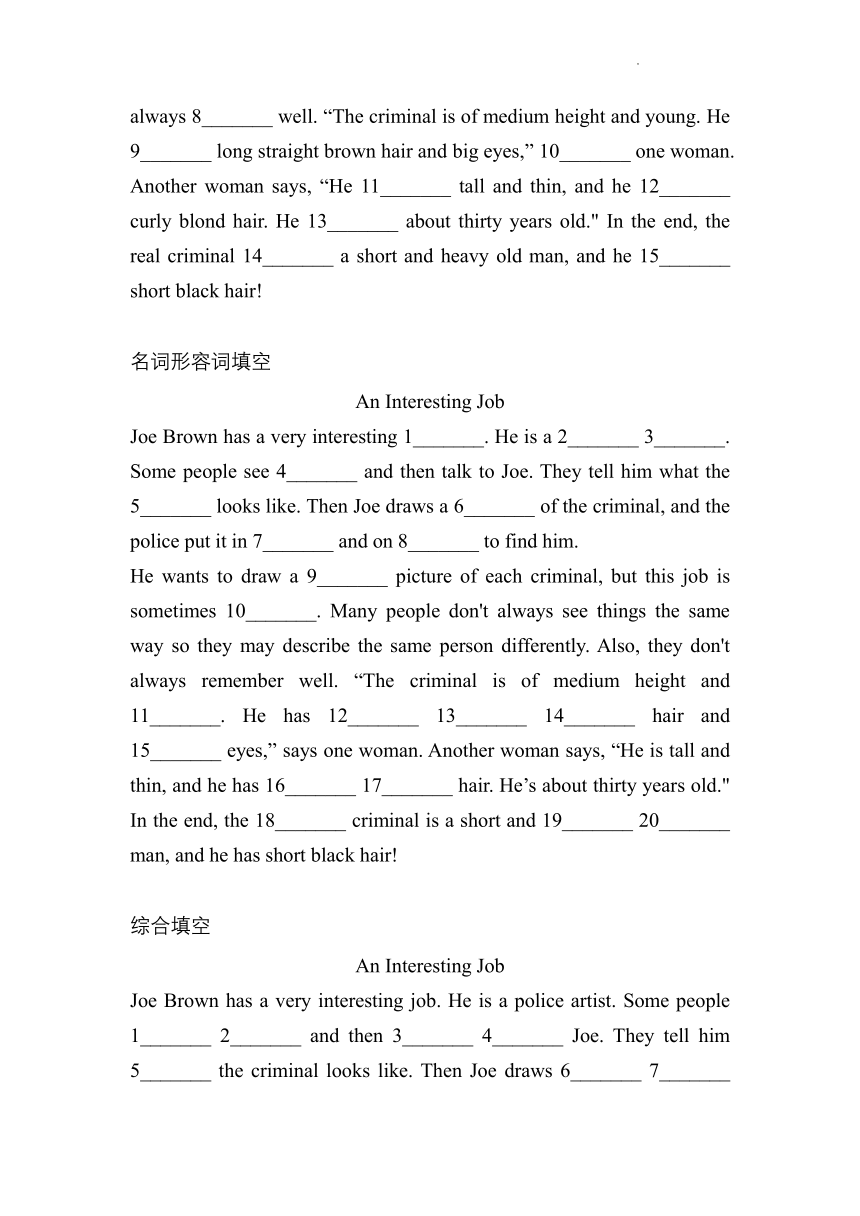 always 8_______ well. “The criminal is of medium height and young. He 9_______ long straight brown hair and big eyes,” 10_______ one woman. Another woman says, “He 11_______ tall and thin, and he 12_______ curly blond hair. He 13_______ about thirty years old." In the end, the real criminal 14_______ a short and heavy old man, and he 15_______ short black hair!

名词形容词填空

An Interesting Job

Joe Brown has a very interesting 1_______. He is a 2_______ 3_______. Some people see 4_______ and then talk to Joe. They tell him what the 5_______ looks like. Then Joe draws a 6_______ of the criminal, and the police put it in 7_______ and on 8_______ to find him.
He wants to draw a 9_______ picture of each criminal, but this job is sometimes 10_______. Many people don't always see things the same way so they may describe the same person differently. Also, they don't always remember well. “The criminal is of medium height and 11_______. He has 12_______ 13_______ 14_______ hair and 15_______ eyes,” says one woman. Another woman says, “He is tall and thin, and he has 16_______ 17_______ hair. He’s about thirty years old." In the end, the 18_______ criminal is a short and 19_______ 20_______ man, and he has short black hair!

综合填空

An Interesting Job

Joe Brown has a very interesting job. He is a police artist. Some people 1_______ 2_______ and then 3_______ 4_______ Joe. They tell him 5_______ the criminal looks like. Then Joe draws 6_______ 7_______